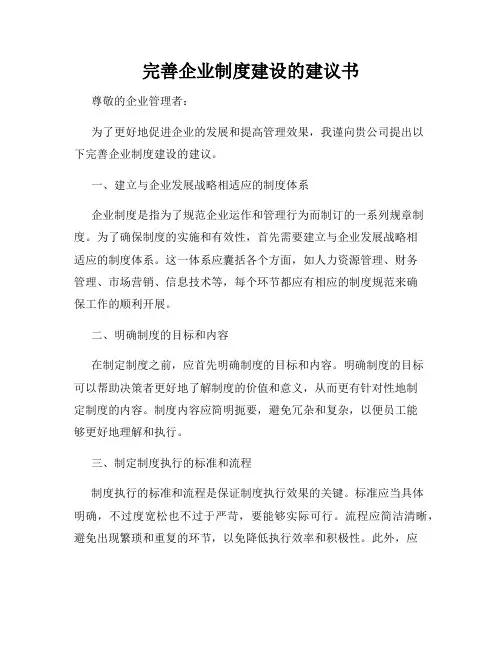 完善企业制度建设的建议书

尊敬的企业管理者：

为了更好地促进企业的发展和提高管理效果，我谨向贵公司提出以下完善企业制度建设的建议。

一、建立与企业发展战略相适应的制度体系

企业制度是指为了规范企业运作和管理行为而制订的一系列规章制度。为了确保制度的实施和有效性，首先需要建立与企业发展战略相适应的制度体系。这一体系应囊括各个方面，如人力资源管理、财务管理、市场营销、信息技术等，每个环节都应有相应的制度规范来确保工作的顺利开展。

二、明确制度的目标和内容

在制定制度之前，应首先明确制度的目标和内容。明确制度的目标可以帮助决策者更好地了解制度的价值和意义，从而更有针对性地制定制度的内容。制度内容应简明扼要，避免冗杂和复杂，以便员工能够更好地理解和执行。

三、制定制度执行的标准和流程

制度执行的标准和流程是保证制度执行效果的关键。标准应当具体明确，不过度宽松也不过于严苛，要能够实际可行。流程应简洁清晰，避免出现繁琐和重复的环节，以免降低执行效率和积极性。此外，应